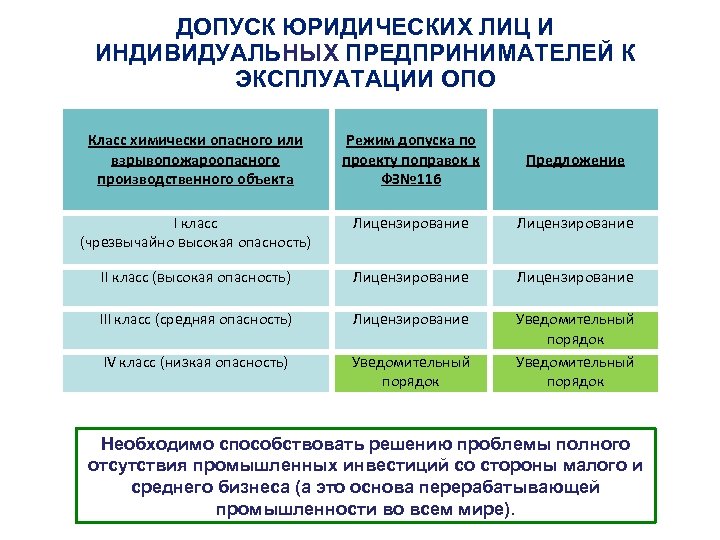 ДОПУСК ЮРИДИЧЕСКИХ ЛИЦ И ИНДИВИДУАЛЬНЫХ ПРЕДПРИНИМАТЕЛЕЙ К ЭКСПЛУАТАЦИИ ОПО

| Класс химически опасного или взрывопожароопасного производственного объекта | Режим допуска по проекту поправок к ФЗ№116 | Предложение |
|---|---|---|
| I класс (чрезвычайно высокая опасность) | Лицензирование | Лицензирование |
| II класс (высокая опасность) | Лицензирование | Лицензирование |
| III класс (средняя опасность) | Лицензирование | Уведомительный порядок |
| IV класс (низкая опасность) | Уведомительный порядок | Уведомительный порядок |

Необходимо способствовать решению проблемы полного отсутствия промышленных инвестиций со стороны малого и среднего бизнеса (а это основа перерабатывающей промышленности во всем мире).